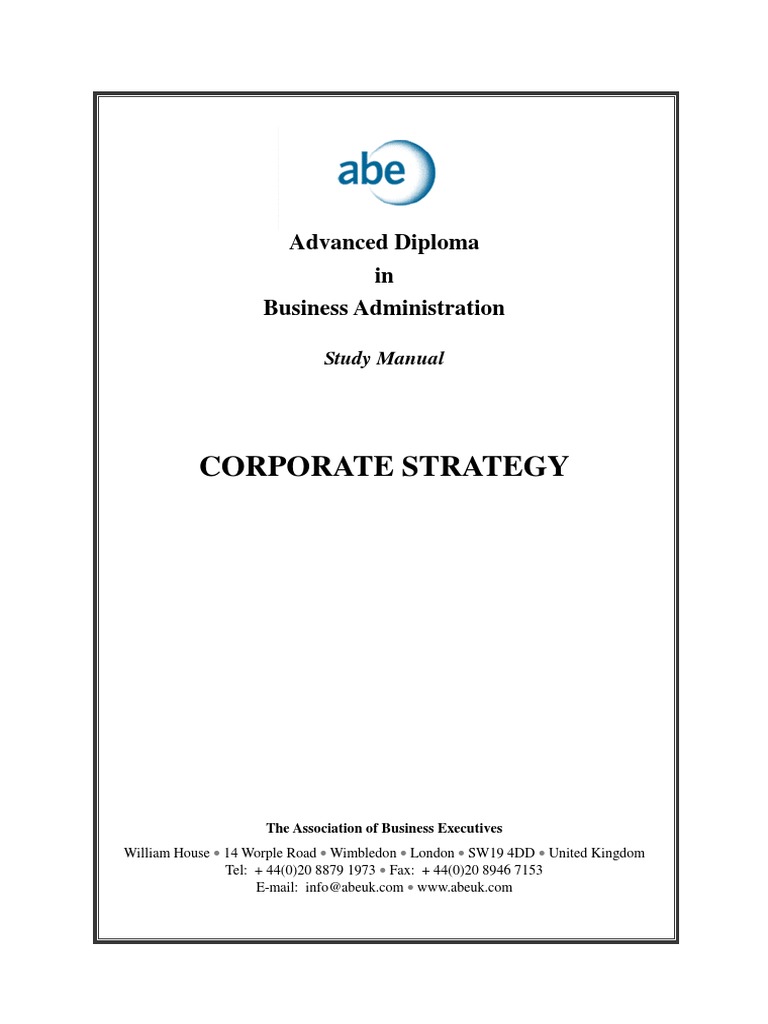 abe

Advanced Diploma
in
Business Administration

Study Manual

CORPORATE STRATEGY

The Association of Business Executives

William House • 14 Worple Road • Wimbledon • London • SW19 4DD • United Kingdom
Tel: + 44(0)20 8879 1973 • Fax: + 44(0)20 8946 7153
E-mail: info@abeuk.com • www.abeuk.com